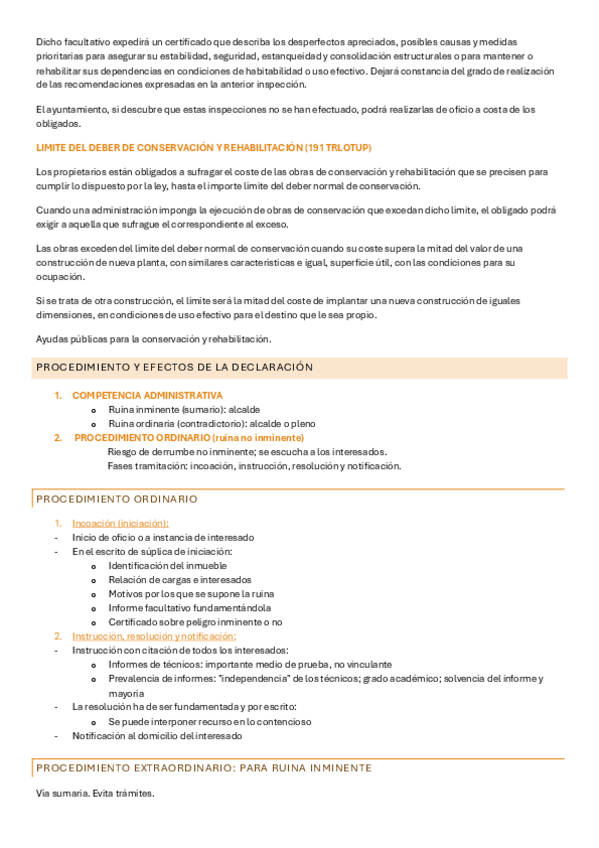 Dicho facultativo expedirá un certificado que describa los desperfectos apreciados, posibles causas y medidas prioritarias para asegurar su estabilidad, seguridad, estanqueidad y consolidación estructurales o para mantener o rehabilitar sus dependencias en condiciones de habitabilidad o uso efectivo. Dejará constancia del grado de realización de las recomendaciones expresadas en la anterior inspección.

El ayuntamiento, si descubre que estas inspecciones no se han efectuado, podrá realizarlas de oficio a costa de los obligados.

LIMITE DEL DEBER DE CONSERVACIÓN Y REHABILITACIÓN (191 TRLOTUP)

Los propietarios están obligados a sufragar el coste de las obras de conservación y rehabilitación que se precisen para cumplir lo dispuesto por la ley, hasta el importe límite del deber normal de conservación.

Cuando una administración imponga la ejecución de obras de conservación que excedan dicho límite, el obligado podrá exigir a aquella que sufrague el correspondiente al exceso.

Las obras exceden del límite del deber normal de conservación cuando su coste supera la mitad del valor de una construcción de nueva planta, con similares características e igual, superficie útil, con las condiciones para su ocupación.

Si se trata de otra construcción, el límite será la mitad del coste de implantar una nueva construcción de iguales dimensiones, en condiciones de uso efectivo para el destino que le sea propio.

Ayudas públicas para la conservación y rehabilitación.

PROCEDIMIENTO Y EFECTOS DE LA DECLARACIÓN

1. COMPETENCIA ADMINISTRATIVA
o Ruina inminente (sumario): alcalde
o Ruina ordinaria (contradictorio): alcalde o pleno
2. PROCEDIMIENTO ORDINARIO (ruina no inminente)
Riesgo de derrumbe no inminente; se escucha a los interesados.
Fases tramitación: incoación, instrucción, resolución y notificación.

PROCEDIMIENTO ORDINARIO

1. Incoación (iniciación):
- Inicio de oficio o a instancia de interesado
- En el escrito de súplica de iniciación:
o Identificación del inmueble
o Relación de cargas e interesados
o Motivos por los que se supone la ruina
o Informe facultativo fundamentándola
o Certificado sobre peligro inminente o no
2. Instrucción, resolución y notificación:
- Instrucción con citación de todos los interesados:
o Informes de técnicos: importante medio de prueba, no vinculante
o Prevalencia de informes: "independencia" de los técnicos; grado académico; solvencia del informe y mayoría
- La resolución ha de ser fundamentada y por escrito:
o Se puede interponer recurso en lo contencioso
- Notificación al domicilio del interesado

PROCEDIMIENTO EXTRAORDINARIO: PARA RUINA INMINENTE

Vía sumaria. Evita trámites.